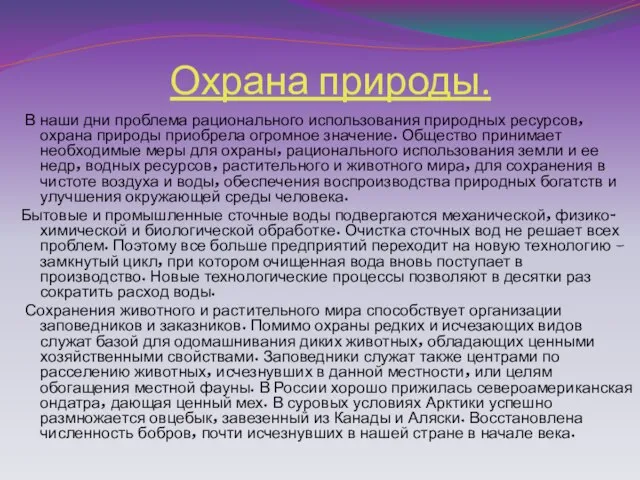 Охрана природы.

В наши дни проблема рационального использования природных ресурсов, охрана природы приобрела огромное значение. Общество принимает необходимые меры для охраны, рационального использования земли и ее недр, водных ресурсов, растительного и животного мира, для сохранения в чистоте воздуха и воды, обеспечения воспроизводства природных богатств и улучшения окружающей среды человека.

Бытовые и промышленные сточные воды подвергаются механической, физико-химической и биологической обработке. Очистка сточных вод не решает всех проблем. Поэтому все больше предприятий переходит на новую технологию – замкнутый цикл, при котором очищенная вода вновь поступает в производство. Новые технологические процессы позволяют в десятки раз сократить расход воды.

Сохранения животного и растительного мира способствует организации заповедников и заказников. Помимо охраны редких и исчезающих видов служат базой для одомашнивания диких животных, обладающих ценными хозяйственными свойствами. Заповедники служат также центрами по расселению животных, исчезнувших в данной местности, или целям обогащения местной фауны. В России хорошо прижилась североамериканская ондатра, дающая ценный мех. В суровых условиях Арктики успешно размножается овцебык, завезенный из Канады и Аляски. Восстановлена численность бобров, почти исчезнувших в нашей стране в начале века.